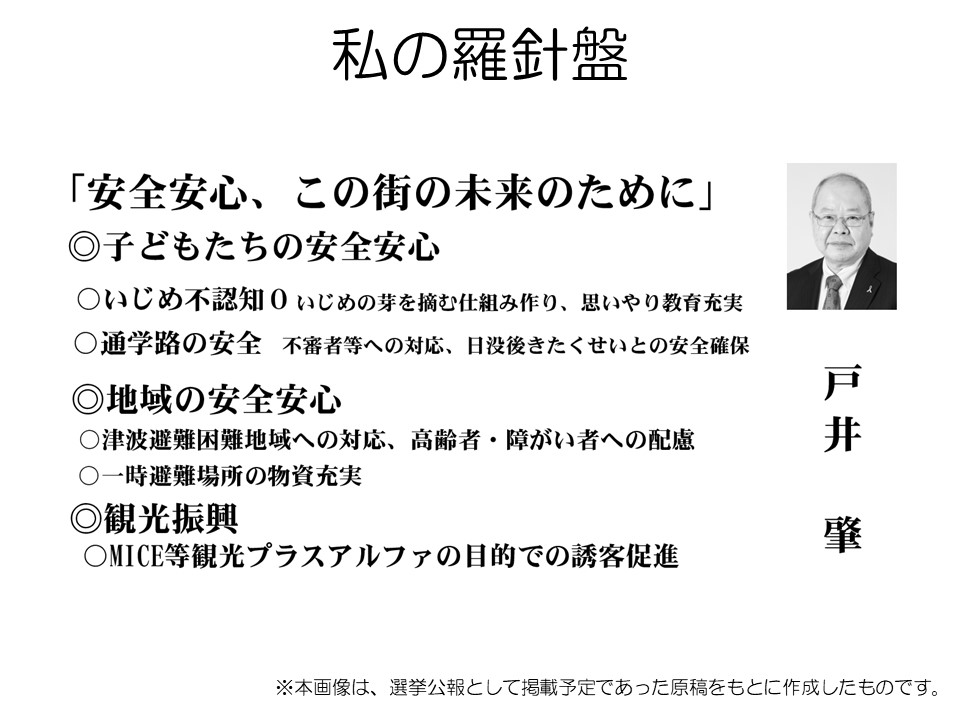 私の羅針盤

「安全安心、この街の未来のために」

◎子どもたちの安全安心

○いじめ不認知0 いじめの芽を摘む仕組み作り、思いやり教育充実

○通学路の安全 不審者等への対応、日没後きたくせいとの安全確保

◎地域の安全安心

○津波避難困難地域への対応、高齢者・障がい者への配慮

○一時避難場所の物資充実

◎観光振興

○MICE等観光プラスアルファの目的での誘客促進

戸井 肇

※本画像は、選挙公報として掲載予定であった原稿をもとに作成したものです。